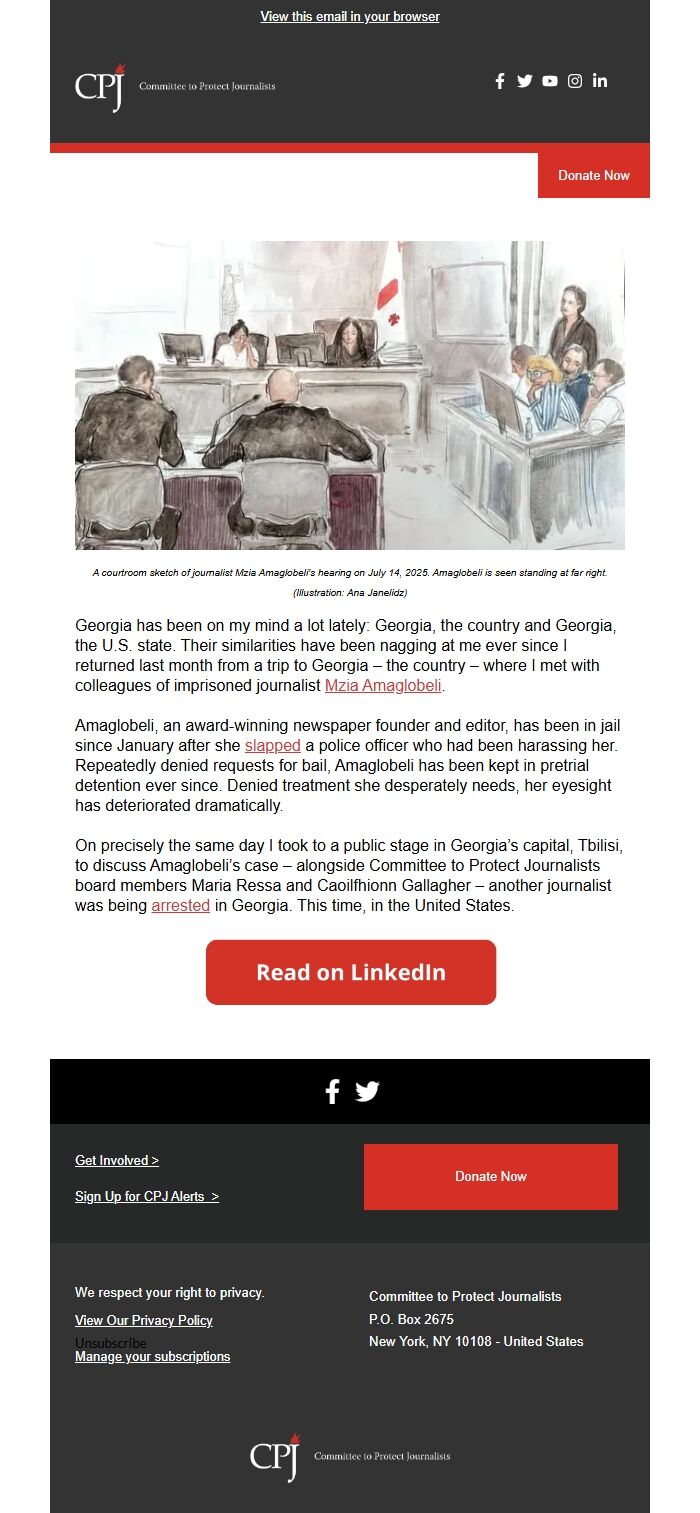 View this email in your browser

CPJ Committee to Protect Journalists

Donate Now

A courtroom sketch of journalist Mzia Amaglobeli's hearing on July 14, 2025. Amaglobeli is seen standing at far right. (Illustration: Ana Janelidz)

Georgia has been on my mind a lot lately: Georgia, the country and Georgia, the U.S. state. Their similarities have been nagging at me ever since I returned last month from a trip to Georgia – the country – where I met with colleagues of imprisoned journalist Mzia Amaglobeli.

Amaglobeli, an award-winning newspaper founder and editor, has been in jail since January after she slapped a police officer who had been harassing her. Repeatedly denied requests for bail, Amaglobeli has been kept in pretrial detention ever since. Denied treatment she desperately needs, her eyesight has deteriorated dramatically.

On precisely the same day I took to a public stage in Georgia's capital, Tbilisi, to discuss Amaglobeli's case – alongside Committee to Protect Journalists board members Maria Ressa and Caoilfhionn Gallagher – another journalist was being arrested in Georgia. This time, in the United States.

Read on LinkedIn

Get Involved >

Sign Up for CPJ Alerts >

Donate Now

We respect your right to privacy.

View Our Privacy Policy

Unsubscribe

Manage your subscriptions

Committee to Protect Journalists
P.O. Box 2675
New York, NY 10108 - United States

CPJ Committee to Protect Journalists